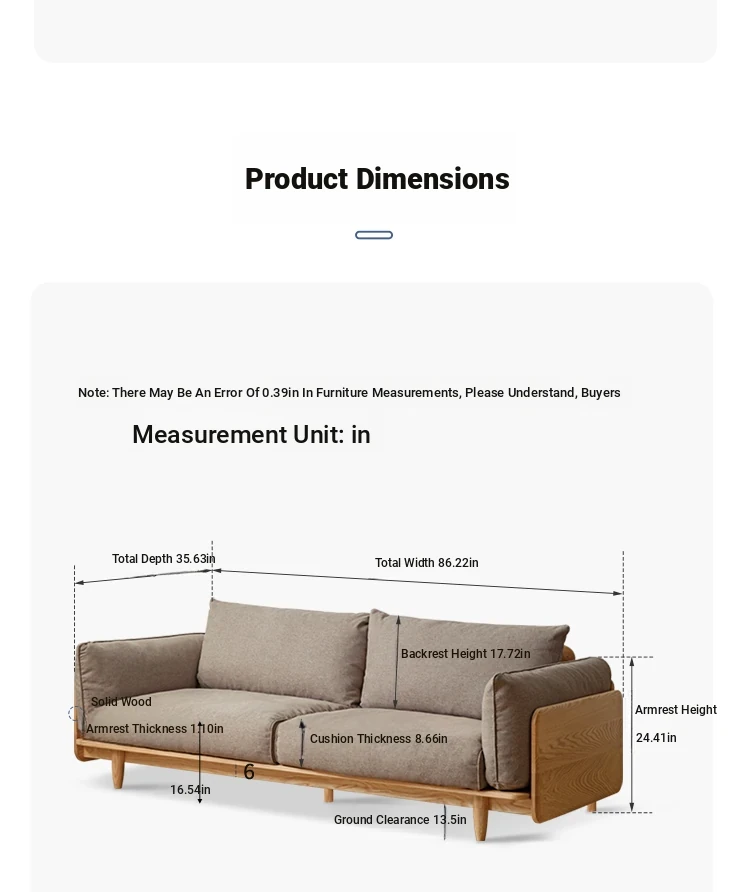 Product Dimensions

Note: There May Be An Error Of 0.39in In Furniture Measurements, Please Understand, Buyers

Measurement Unit: in

Total Depth 35.63in

Total Width 86.22in

Backrest Height 17.72in

Solid Wood

Armrest Thickness 1.10in

Cushion Thickness 8.66in

Armrest Height 24.41in

6

16.54in

Ground Clearance 13.5in